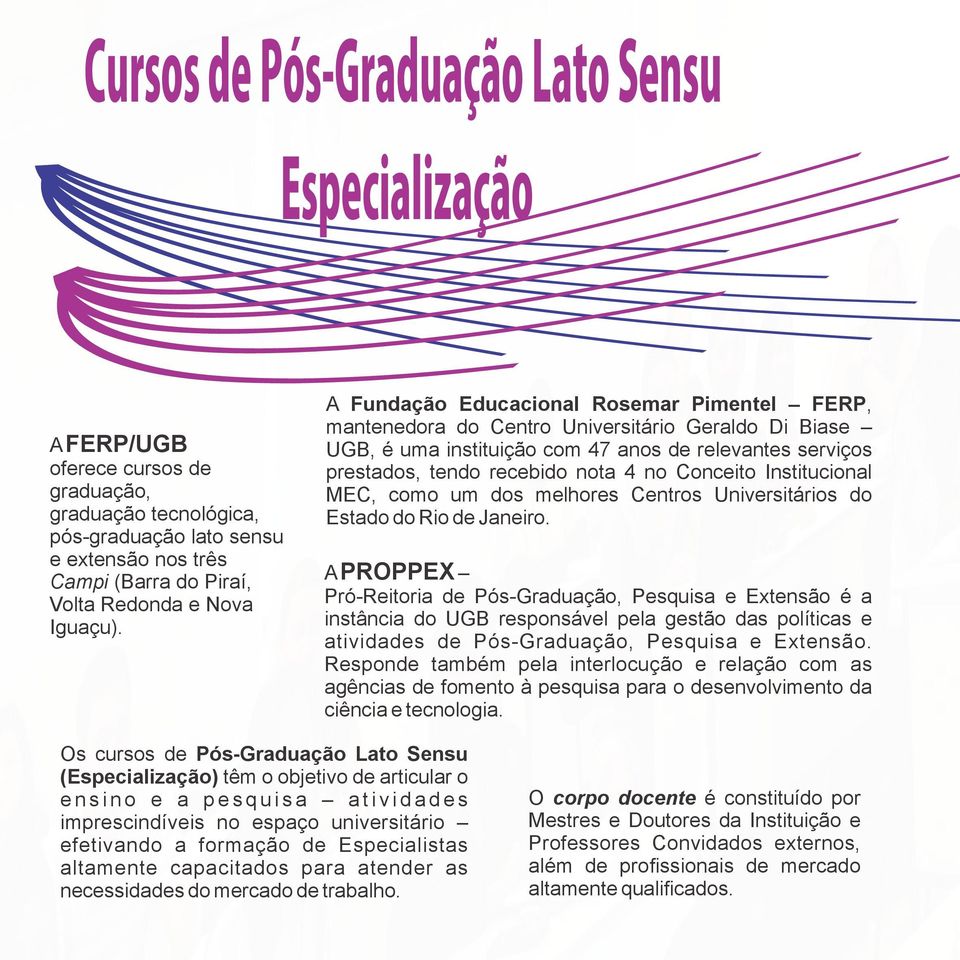 Cursos de Pós-Graduação Lato Sensu

Especialização

A FERP/UGB oferece cursos de graduação, graduação tecnológica, pós-graduação lato sensu e extensão nos três Campi (Barra do Piraí, Volta Redonda e Nova Iguaçu).

A Fundação Educacional Rosemar Pimentel – FERP, mantenedora do Centro Universitário Geraldo Di Biase – UGB, é uma instituição com 47 anos de relevantes serviços prestados, tendo recebido nota 4 no Conceito Institucional MEC, como um dos melhores Centros Universitários do Estado do Rio de Janeiro.

A PROPPEX – Pró-Reitoria de Pós-Graduação, Pesquisa e Extensão é a instância do UGB responsável pela gestão das políticas e atividades de Pós-Graduação, Pesquisa e Extensão. Responde também pela interlocução e relação com as agências de fomento à pesquisa para o desenvolvimento da ciência e tecnologia.

Os cursos de Pós-Graduação Lato Sensu (Especialização) têm o objetivo de articular o ensino e a pesquisa – atividades imprescindíveis no espaço universitário – efetivando a formação de Especialistas altamente capacitados para atender as necessidades do mercado de trabalho.

O corpo docente é constituído por Mestres e Doutores da Instituição e Professores Convidados externos, além de profissionais de mercado altamente qualificados.